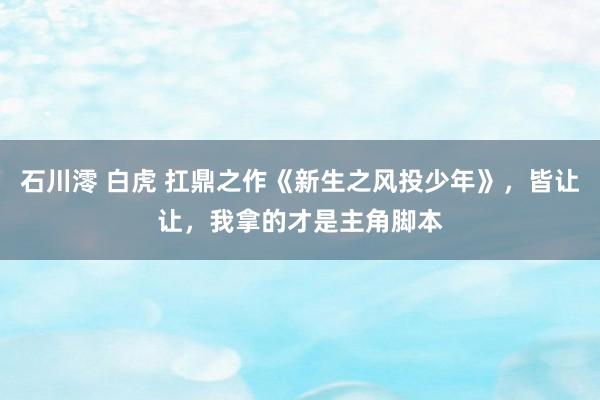 石川澪 白虎 扛鼎之作《新生之风投少年》，皆让让，我拿的才是主角脚本